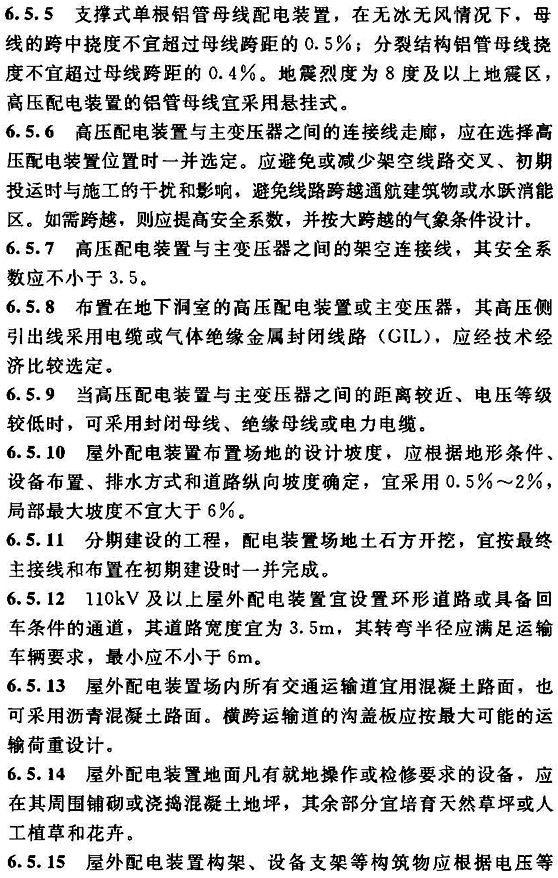 6.5.5 支撑式单根铝管母线配电装置，在无冰无风情况下，母线的跨中挠度不宜超过母线跨距的 0.5%；分裂结构铝管母线挠度不宜超过母线跨距的 0.4%。地震烈度为 8 度及以上地震区，高压配电装置的铝管母线宜采用悬挂式。

6.5.6 高压配电装置与主变压器之间的连接线走廊，应在选择高压配电装置位置时一并选定。应避免或减少架空线路交叉、初期投运时与施工的干扰和影响，避免线路跨越通航建筑物或水跃消能区。如需跨越，则应提高安全系数，并按大跨越的气象条件设计。

6.5.7 高压配电装置与主变压器之间的架空连接线，其安全系数应不小于 3.5。

6.5.8 布置在地下洞室的高压配电装置或主变压器，其高压侧引出线采用电缆或气体绝缘金属封闭线路（GIL），应经技术经济比较选定。

6.5.9 当高压配电装置与主变压器之间的距离较近、电压等级较低时，可采用封闭母线、绝缘母线或电力电缆。

6.5.10 屋外配电装置布置场地的设计坡度，应根据地形条件、设备布置、排水方式和道路纵向坡度确定，宜采用 0.5%～2%，局部最大坡度不宜大于 6%。

6.5.11 分期建设的工程，配电装置场地土石方开挖，宜按最终主接线和布置在初期建设时一并完成。

6.5.12 110kV 及以上屋外配电装置宜设置环形道路或具备回车条件的通道，其道路宽度宜为 3.5m，其转弯半径应满足运输车辆要求，最小应不小于 6m。

6.5.13 屋外配电装置场内所有交通运输道宜用混凝土路面，也可采用沥青混凝土路面。横跨运输道的沟盖板应按最大可能的运输荷重设计。

6.5.14 屋外配电装置地面凡有就地操作或检修要求的设备，应在其周围铺砌或浇捣混凝土地坪，其余部分宜培育天然草坪或人工植草和花卉。

6.5.15 屋外配电装置构架、设备支架等构筑物应根据电压等